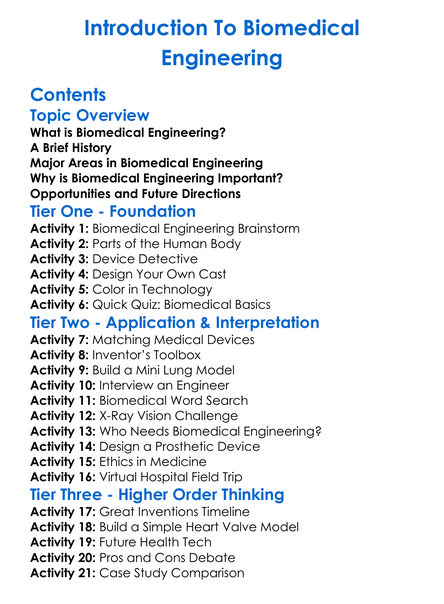 Introduction To Biomedical Engineering

Contents

Topic Overview

What is Biomedical Engineering?
A Brief History
Major Areas in Biomedical Engineering
Why is Biomedical Engineering Important?
Opportunities and Future Directions

Tier One - Foundation

Activity 1: Biomedical Engineering Brainstorm
Activity 2: Parts of the Human Body
Activity 3: Device Detective
Activity 4: Design Your Own Cast
Activity 5: Color in Technology
Activity 6: Quick Quiz: Biomedical Basics

Tier Two - Application & Interpretation

Activity 7: Matching Medical Devices
Activity 8: Inventor's Toolbox
Activity 9: Build a Mini Lung Model
Activity 10: Interview an Engineer
Activity 11: Biomedical Word Search
Activity 12: X-Ray Vision Challenge
Activity 13: Who Needs Biomedical Engineering?
Activity 14: Design a Prosthetic Device
Activity 15: Ethics in Medicine
Activity 16: Virtual Hospital Field Trip

Tier Three - Higher Order Thinking

Activity 17: Great Inventions Timeline
Activity 18: Build a Simple Heart Valve Model
Activity 19: Future Health Tech
Activity 20: Pros and Cons Debate
Activity 21: Case Study Comparison